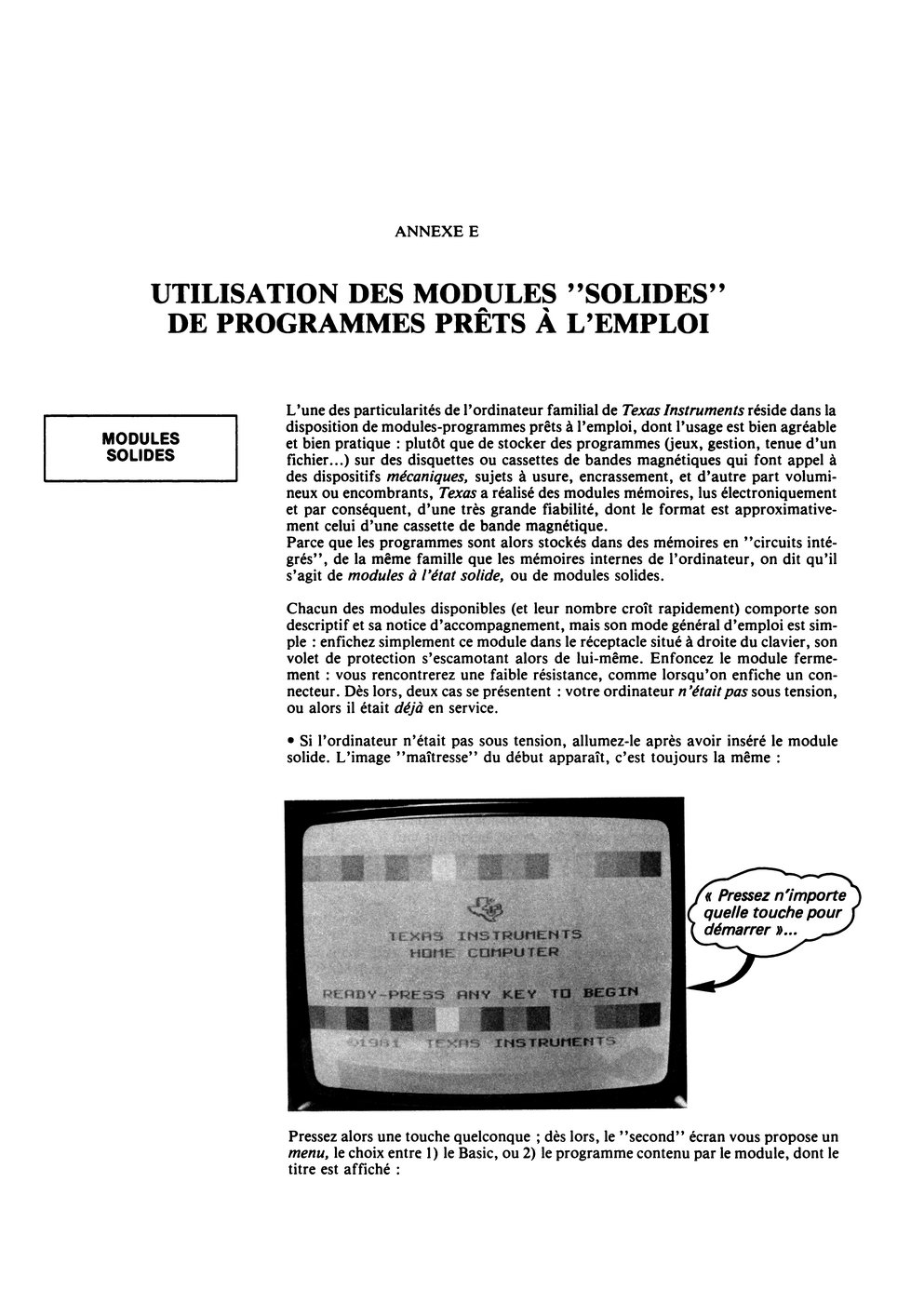 ANNEXE E

UTILISATION DES MODULES "SOLIDES" DE PROGRAMMES PRÊTS À L'EMPLOI

MODULES SOLIDES

L'une des particularités de l'ordinateur familial de Texas Instruments réside dans la disposition de modules-programmes prêts à l'emploi, dont l'usage est bien agréable et bien pratique : plutôt que de stocker des programmes (jeux, gestion, tenue d'un fichier...) sur des disquettes ou cassettes de bandes magnétiques qui font appel à des dispositifs mécaniques, sujets à usure, encrassement, et d'autre part volumineux ou encombrants, Texas a réalisé des modules mémoires, lus électroniquement et par conséquent, d'une très grande fiabilité, dont le format est approximativement celui d'une cassette de bande magnétique.
Parce que les programmes sont alors stockés dans des mémoires en "circuits intégrés", de la même famille que les mémoires internes de l'ordinateur, on dit qu'il s'agit de modules à l'état solide, ou de modules solides.

Chacun des modules disponibles (et leur nombre croît rapidement) comporte son descriptif et sa notice d'accompagnement, mais son mode général d'emploi est simple : enfichez simplement ce module dans le réceptacle situé à droite du clavier, son volet de protection s'escamotant alors de lui-même. Enfoncez le module fermement : vous rencontrerez une faible résistance, comme lorsqu'on enfiche un connecteur. Dès lors, deux cas se présentent : votre ordinateur n'était pas sous tension, ou alors il était déjà en service.

• Si l'ordinateur n'était pas sous tension, allumez-le après avoir inséré le module solide. L'image "maîtresse" du début apparaît, c'est toujours la même :

TEXAS INSTRUMENTS
HOME COMPUTER

READY-PRESS ANY KEY TO BEGIN

©1981 TEXAS INSTRUMENTS

« Pressez n'importe quelle touche pour démarrer »...

Pressez alors une touche quelconque ; dès lors, le "second" écran vous propose un menu, le choix entre 1) le Basic, ou 2) le programme contenu par le module, dont le titre est affiché :